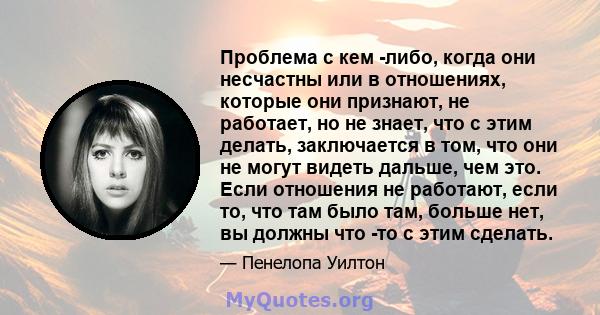 Проблема с кем -либо, когда они несчастны или в отношениях, которые они признают, не работает, но не знает, что с этим делать, заключается в том, что они не могут видеть дальше, чем это. Если отношения не работают, если то, что там было там, больше нет, вы должны что -то с этим сделать.

— Пенелопа Уилтон

MyQuotes.org